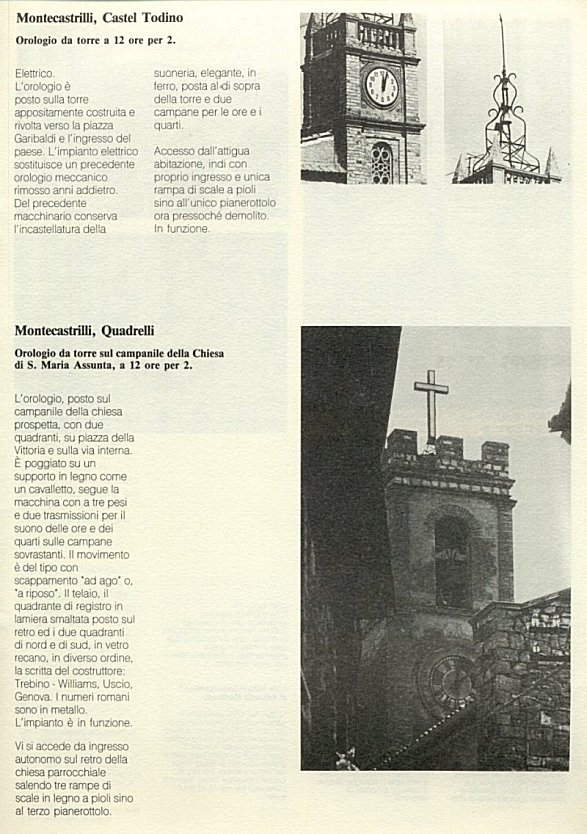 **Montecastrilli, Castel Todino**

**Orologio da torre a 12 ore per 2.**

Elettrico. L'orologio è posto sulla torre appositamente costruita e rivolta verso la piazza Garibaldi e l'ingresso del paese. L'impianto elettrico sostituisce un precedente orologio meccanico rimosso anni addietro. Del precedente macchinario conserva l'incastellatura della suoneria, elegante, in ferro, posta al di sopra della torre e due campane per le ore e i quarti.

Accesso dall'attigua abitazione, indi con proprio ingresso e unica rampa di scale a pioli sino all'unico pianerottolo ora pressoché demolito. In funzione.

**Montecastrilli, Quadrelli**

**Orologio da torre sul campanile della Chiesa di S. Maria Assunta, a 12 ore per 2.**

L'orologio, posto sul campanile della chiesa prospetta, con due quadranti, su piazza della Vittoria e sulla via interna. È poggiato su un supporto in legno come un cavalletto, segue la macchina con a tre pesi e due trasmissioni per il suono delle ore e dei quarti sulle campane sovrastanti. Il movimento è del tipo con scappamento "ad ago" o, "a riposo". Il telaio, il quadrante di registro in lamiera smaltata posto sul retro ed i due quadranti di nord e di sud, in vetro recano, in diverso ordine, la scritta del costruttore: Trebino - Williams, Uscio, Genova. I numeri romani sono in metallo. L'impianto è in funzione.

Vi si accede da ingresso autonomo sul retro della chiesa parrocchiale salendo tre rampe di scale in legno a pioli sino al terzo pianerottolo.